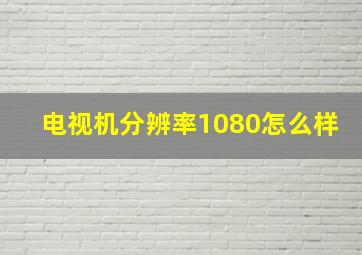 电视机分辨率1080怎么样